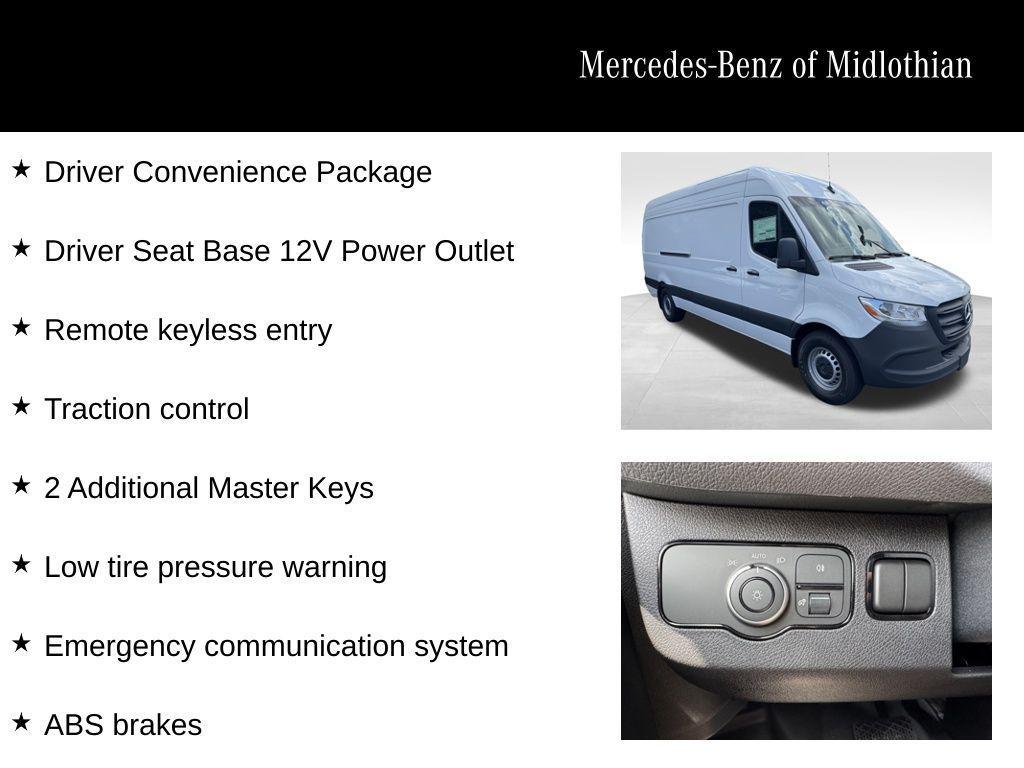 Mercedes-Benz of Midlothian

★ Driver Convenience Package

★ Driver Seat Base 12V Power Outlet

★ Remote keyless entry

★ Traction control

★ 2 Additional Master Keys

★ Low tire pressure warning

★ Emergency communication system

★ ABS brakes

AUTO